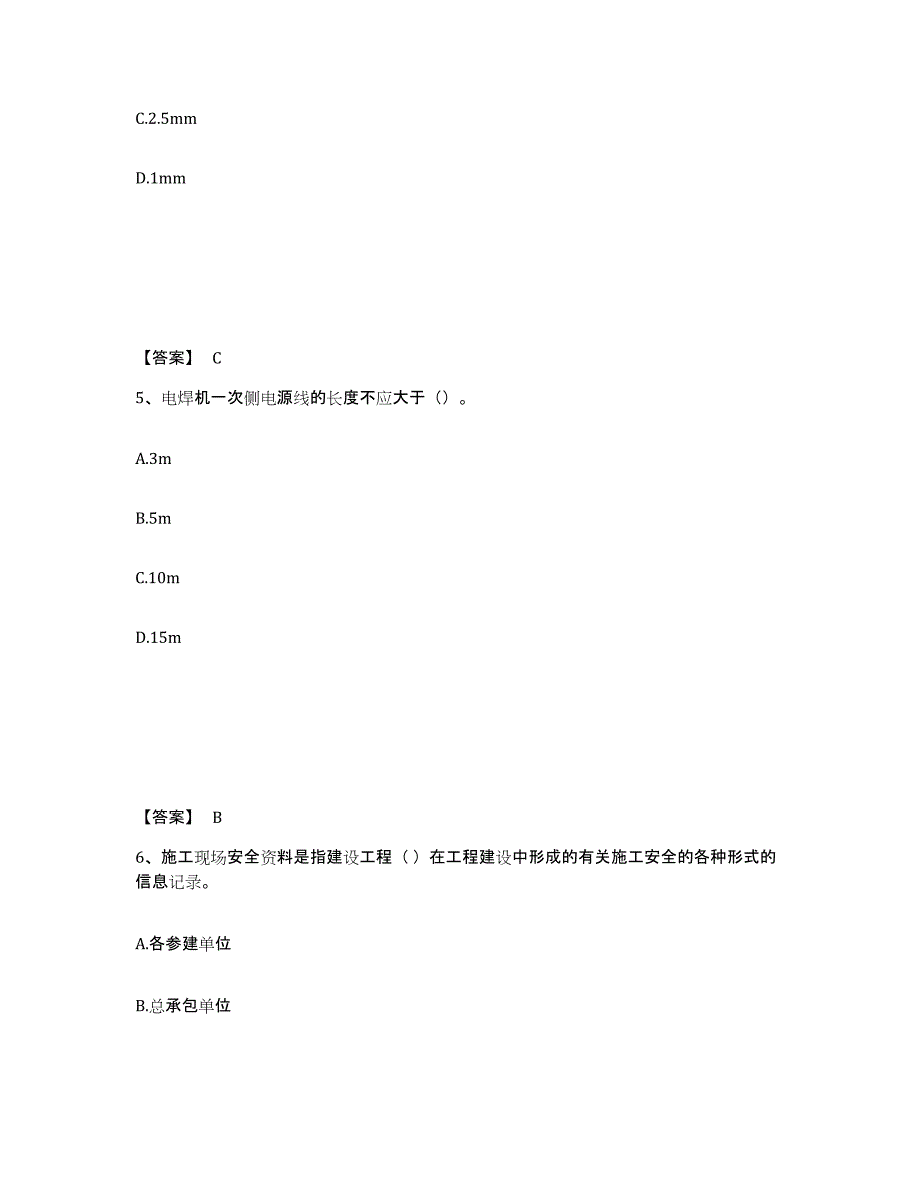 C.2.5mm

D.1mm

【答案】 C

5、电焊机一次侧电源线的长度不应大于（）。

A.3m

B.5m

C.10m

D.15m

【答案】 B

6、施工现场安全资料是指建设工程（ ）在工程建设中形成的有关施工安全的各种形式的信息记录。

A.各参建单位

B.总承包单位